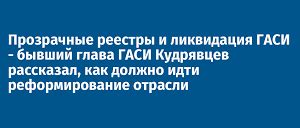 Прозрачные реестры и ликвидация ГАСИ - бывший глава ГАСИ Кудрявцев рассказал, как должно идти реформирование отрасли